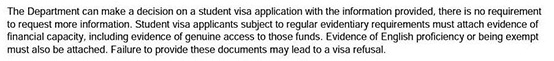 The Department can make a decision on a student visa application with the information provided, there is no requirement to request more information. Student visa applicants subject to regular evidentiary requirements must attach evidence of financial capacity, including evidence of genuine access to those funds. Evidence of English proficiency or being exempt must also be attached. Failure to provide these documents may lead to a visa refusal.